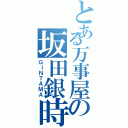 とある万事屋の坂田銀時

GINTAMA